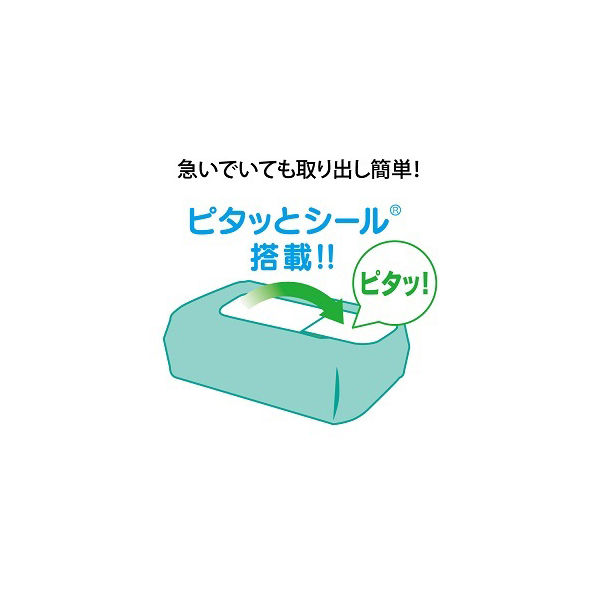 急いでいても取り出し簡単!

ピタッとシール®
搭載!!

ピタッ!